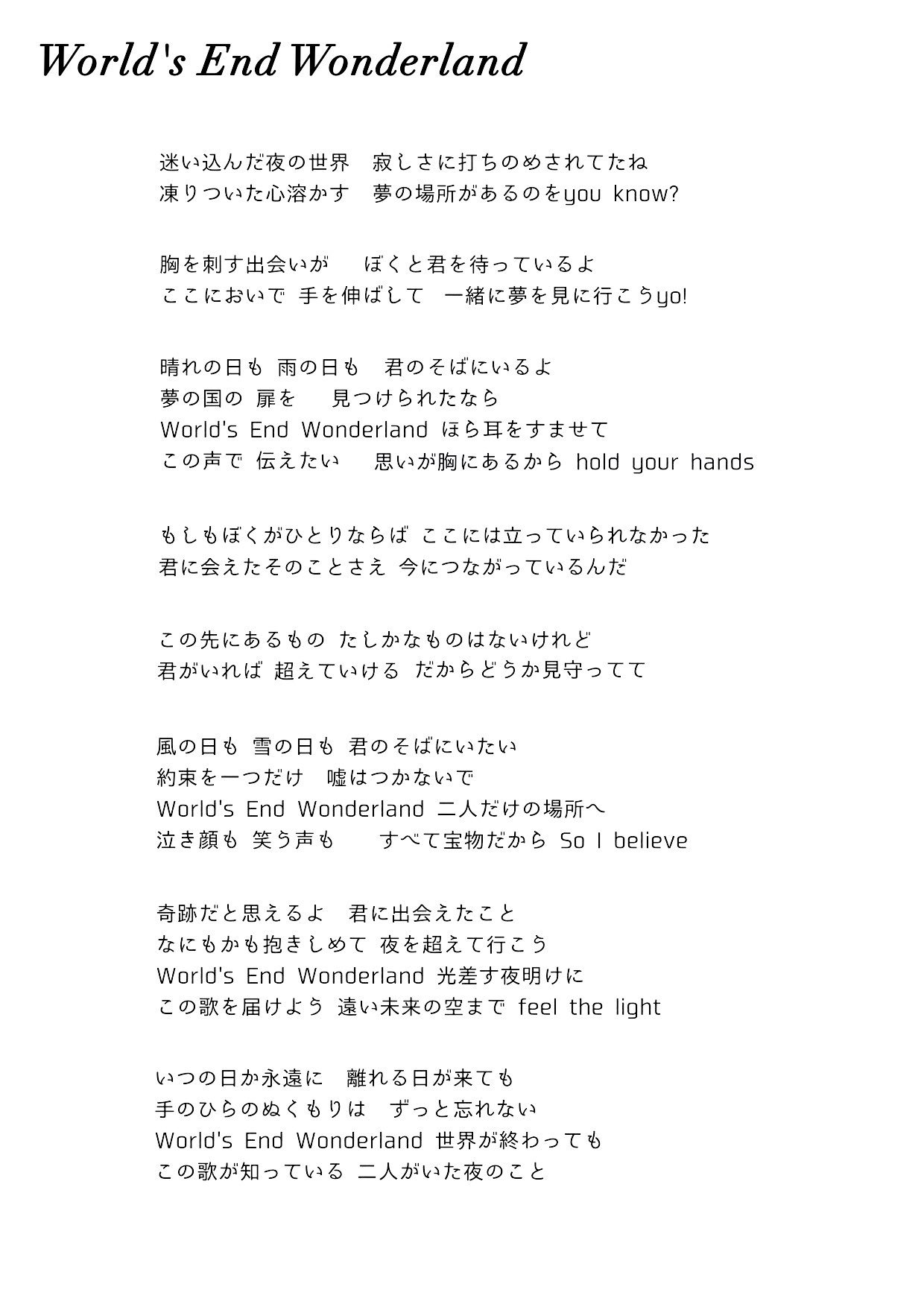 World's End Wonderland

迷い込んだ夜の世界　寂しさに打ちのめされてたね
凍りついた心溶かす　夢の場所があるのをyou know?

胸を刺す出会いが　ぼくと君を待っているよ
ここにおいで 手を伸ばして　一緒に夢を見に行こうyo!

晴れの日も 雨の日も　君のそばにいるよ
夢の国の 扉を　見つけられたなら
World's End Wonderland ほら耳をすませて
この声で 伝えたい　思いが胸にあるから hold your hands

もしもぼくがひとりならば ここには立っていられなかった
君に会えたそのことさえ 今につながっているんだ

この先にあるもの たしかなものはないけれど
君がいれば 超えていける だからどうか見守ってて

風の日も 雪の日も 君のそばにいたい
約束を一つだけ　嘘はつかないで
World's End Wonderland 二人だけの場所へ
泣き顔も 笑う声も　すべて宝物だから So I believe

奇跡だと思えるよ　君に出会えたこと
なにもかも抱きしめて 夜を超えて行こう
World's End Wonderland 光差す夜明けに
この歌を届けよう 遠い未来の空まで feel the light

いつの日か永遠に　離れる日が来ても
手のひらのぬくもりは　ずっと忘れない
World's End Wonderland 世界が終わっても
この歌が知っている 二人がいた夜のこと